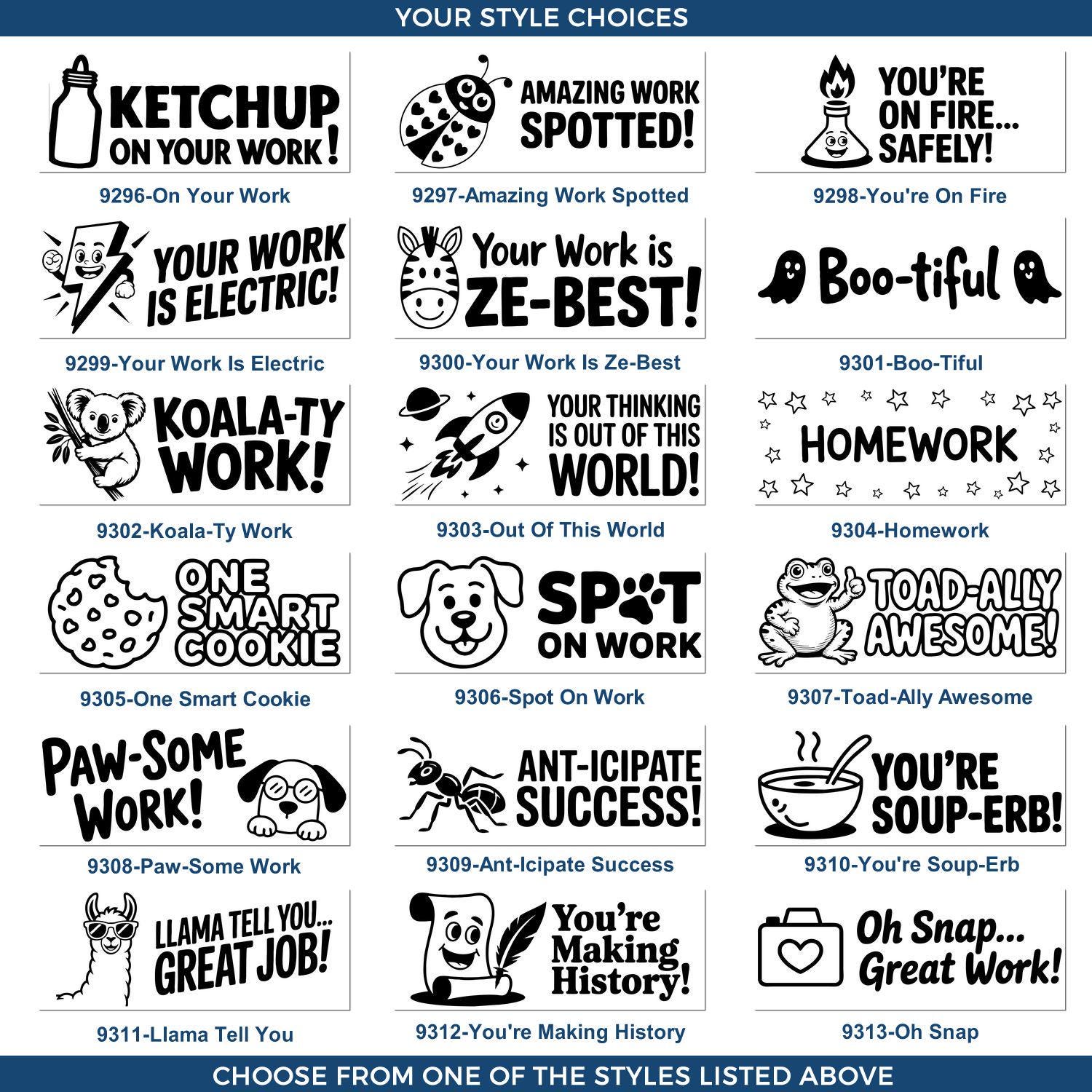 YOUR STYLE CHOICES

KETCHUP ON YOUR WORK!

9296-On Your Work

AMAZING WORK SPOTTED!

9297-Amazing Work Spotted

YOU'RE ON FIRE... SAFELY!

9298-You're On Fire

YOUR WORK IS ELECTRIC!

9299-Your Work Is Electric

Your Work is ZE-BEST!

9300-Your Work Is Ze-Best

Boo-tiful

9301-Boo-Tiful

KOALA-TY WORK!

9302-Koala-Ty Work

YOUR THINKING IS OUT OF THIS WORLD!

9303-Out Of This World

HOMEWORK

9304-Homework

ONE SMART COOKIE

9305-One Smart Cookie

SPOT ON WORK

9306-Spot On Work

TOAD-ALLY AWESOME!

9307-Toad-Ally Awesome

PAW-SOME WORK!

9308-Paw-Some Work

ANT-ICIPATE SUCCESS!

9309-Ant-Icipate Success

YOU'RE SOUP-ERB!

9310-You're Soup-Erb

LLAMA TELL YOU... GREAT JOB!

9311-Llama Tell You

You're Making History!

9312-You're Making History

Oh Snap... Great Work!

9313-Oh Snap

CHOOSE FROM ONE OF THE STYLES LISTED ABOVE